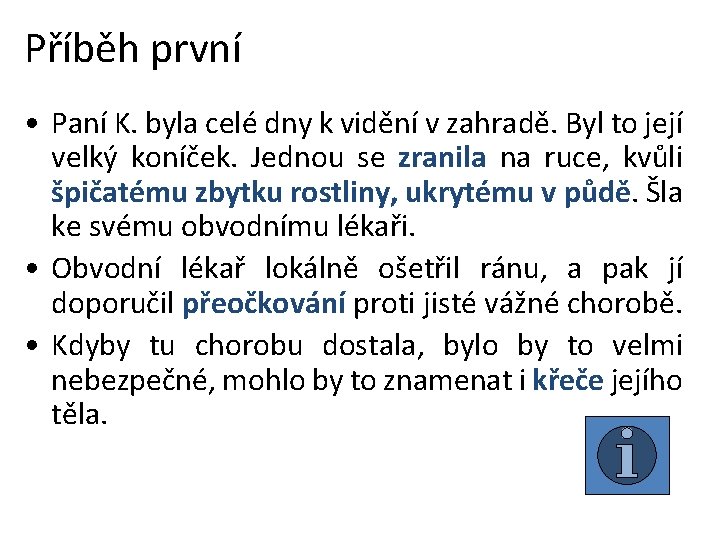 Příběh první

• Paní K. byla celé dny k vidění v zahradě. Byl to její velký koníček. Jednou se zranila na ruce, kvůli špičatému zbytku rostliny, ukrytému v půdě. Šla ke svému obvodnímu lékaři.

• Obvodní lékař lokálně ošetřil ránu, a pak jí doporučil přeočkování proti jisté vážné chorobě.

• Kdyby tu chorobu dostala, bylo by to velmi nebezpečné, mohlo by to znamenat i křeče jejího těla.

i